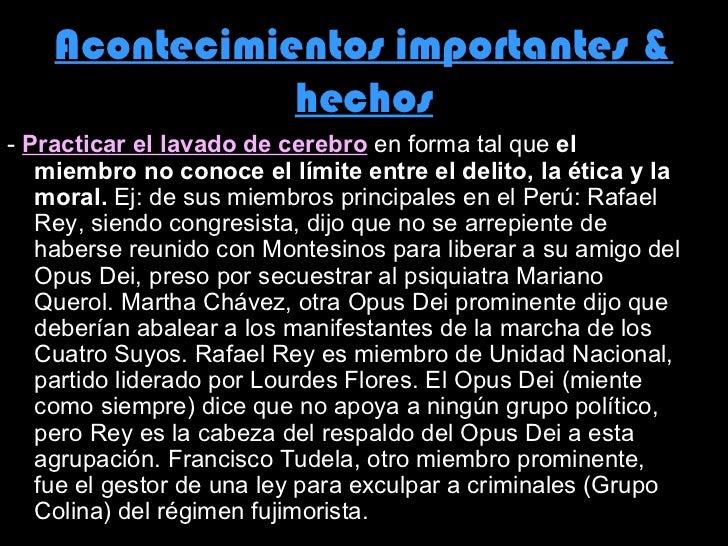 Acontecimientos importantes & hechos

- Practicar el lavado de cerebro en forma tal que el miembro no conoce el límite entre el delito, la ética y la moral. Ej: de sus miembros principales en el Perú: Rafael Rey, siendo congresista, dijo que no se arrepiente de haberse reunido con Montesinos para liberar a su amigo del Opus Dei, preso por secuestrar al psiquiatra Mariano Querol. Martha Chávez, otra Opus Dei prominente dijo que deberían abalear a los manifestantes de la marcha de los Cuatro Suyos. Rafael Rey es miembro de Unidad Nacional, partido liderado por Lourdes Flores. El Opus Dei (miente como siempre) dice que no apoya a ningún grupo político, pero Rey es la cabeza del respaldo del Opus Dei a esta agrupación. Francisco Tudela, otro miembro prominente, fue el gestor de una ley para exculpar a criminales (Grupo Colina) del régimen fujimorista.